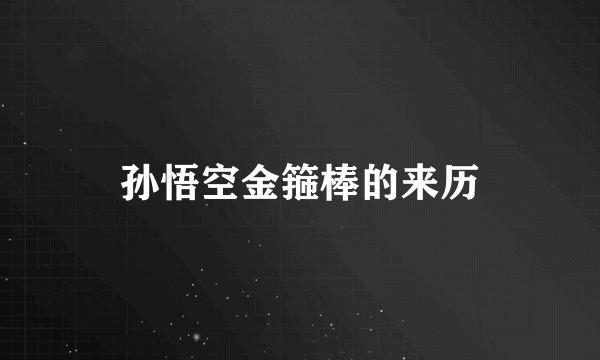 孙悟空金箍棒的来历